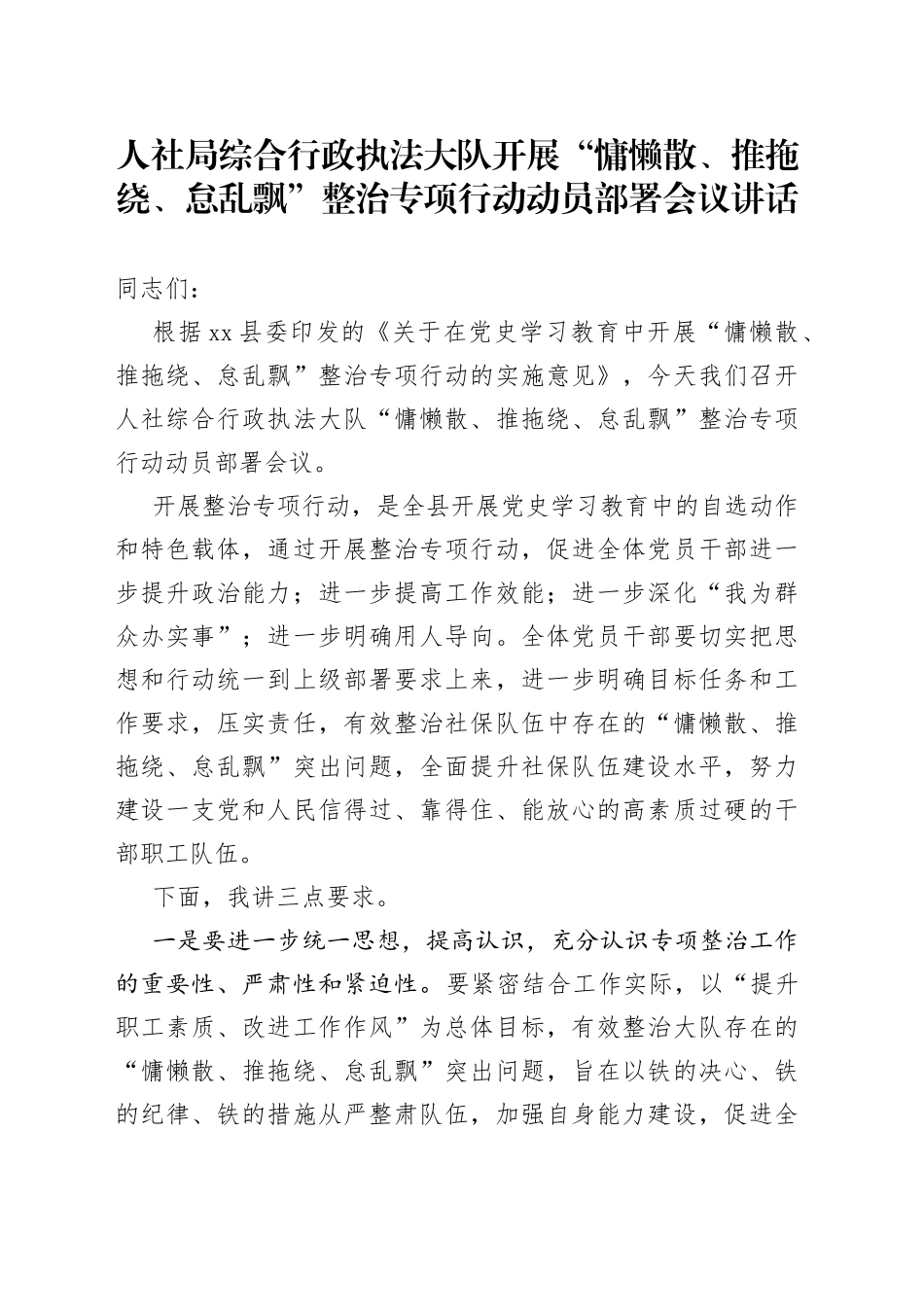 人社局综合行政执法大队开展“慵懒散、推拖绕、怠乱飘”整治专项行动动员部署会议讲话

同志们：

根据xx县委印发的《关于在党史学习教育中开展“慵懒散、推拖绕、怠乱飘”整治专项行动的实施意见》，今天我们召开人社综合行政执法大队“慵懒散、推拖绕、怠乱飘”整治专项行动动员部署会议。

开展整治专项行动，是全县开展党史学习教育中的自选动作和特色载体，通过开展整治专项行动，促进全体党员干部进一步提升政治能力；进一步提高工作效能；进一步深化“我为群众办实事”；进一步明确用人导向。全体党员干部要切实把思想和行动统一到上级部署要求上来，进一步明确目标任务和工作要求，压实责任，有效整治社保队伍中存在的“慵懒散、推拖绕、怠乱飘”突出问题，全面提升社保队伍建设水平，努力建设一支党和人民信得过、靠得住、能放心的高素质过硬的干部职工队伍。

下面，我讲三点要求。

一是要进一步统一思想，提高认识，充分认识专项整治工作的重要性、严肃性和紧迫性。要紧密结合工作实际，以“提升职工素质、改进工作作风”为总体目标，有效整治大队存在的“慵懒散、推拖绕、怠乱飘”突出问题，旨在以铁的决心、铁的纪律、铁的措施从严整肃队伍，加强自身能力建设，促进全